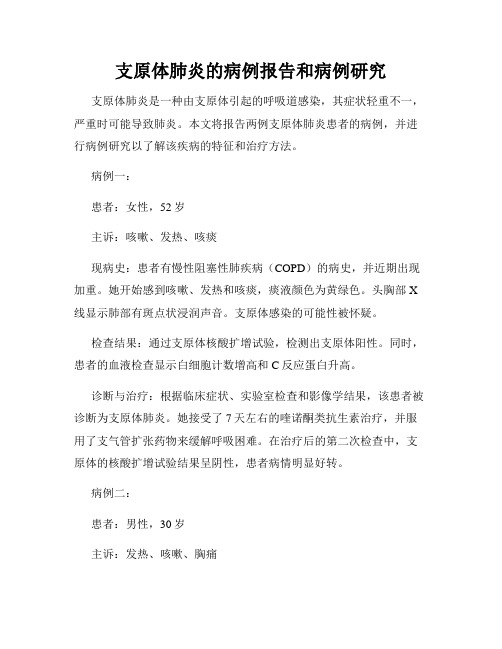 支原体肺炎的病例报告和病例研究

支原体肺炎是一种由支原体引起的呼吸道感染，其症状轻重不一，严重时可能导致肺炎。本文将报告两例支原体肺炎患者的病例，并进行病例研究以了解该疾病的特征和治疗方法。

病例一：

患者：女性，52 岁

主诉：咳嗽、发热、咳痰

现病史：患者有慢性阻塞性肺疾病（COPD）的病史，并近期出现加重。她开始感到咳嗽、发热和咳痰，痰液颜色为黄绿色。头胸部 X 线显示肺部有斑点状浸润声音。支原体感染的可能性被怀疑。

检查结果：通过支原体核酸扩增试验，检测出支原体阳性。同时，患者的血液检查显示白细胞计数增高和 C 反应蛋白升高。

诊断与治疗：根据临床症状、实验室检查和影像学结果，该患者被诊断为支原体肺炎。她接受了 7 天左右的喹诺酮类抗生素治疗，并服用了支气管扩张药物来缓解呼吸困难。在治疗后的第二次检查中，支原体的核酸扩增试验结果呈阴性，患者病情明显好转。

病例二：

患者：男性，30 岁

主诉：发热、咳嗽、胸痛